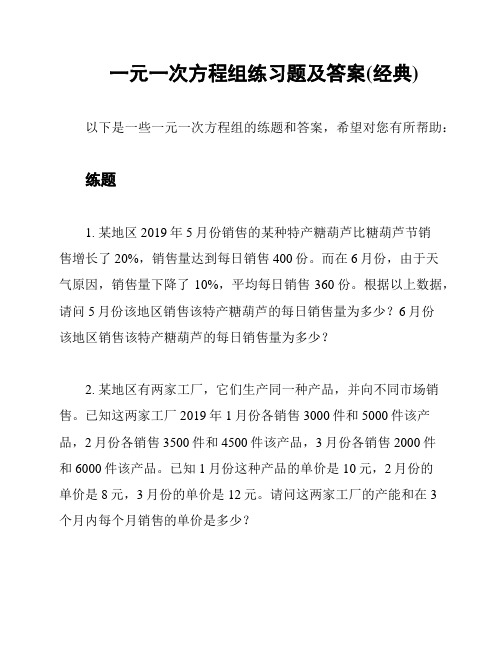 一元一次方程组练习题及答案(经典)

以下是一些一元一次方程组的练题和答案，希望对您有所帮助：

练题

1. 某地区 2019 年 5 月份销售的某种特产糖葫芦比糖葫芦节销售增长了 20%，销售量达到每日销售 400 份。而在 6 月份，由于天气原因，销售量下降了 10%，平均每日销售 360 份。根据以上数据，请问 5 月份该地区销售该特产糖葫芦的每日销售量为多少？6 月份该地区销售该特产糖葫芦的每日销售量为多少？

2. 某地区有两家工厂，它们生产同一种产品，并向不同市场销售。已知这两家工厂 2019 年 1 月份各销售 3000 件和 5000 件该产品，2 月份各销售 3500 件和 4500 件该产品，3 月份各销售 2000 件和 6000 件该产品。已知 1 月份这种产品的单价是 10 元，2 月份的单价是 8 元，3 月份的单价是 12 元。请问这两家工厂的产能和在 3 个月内每个月销售的单价是多少？